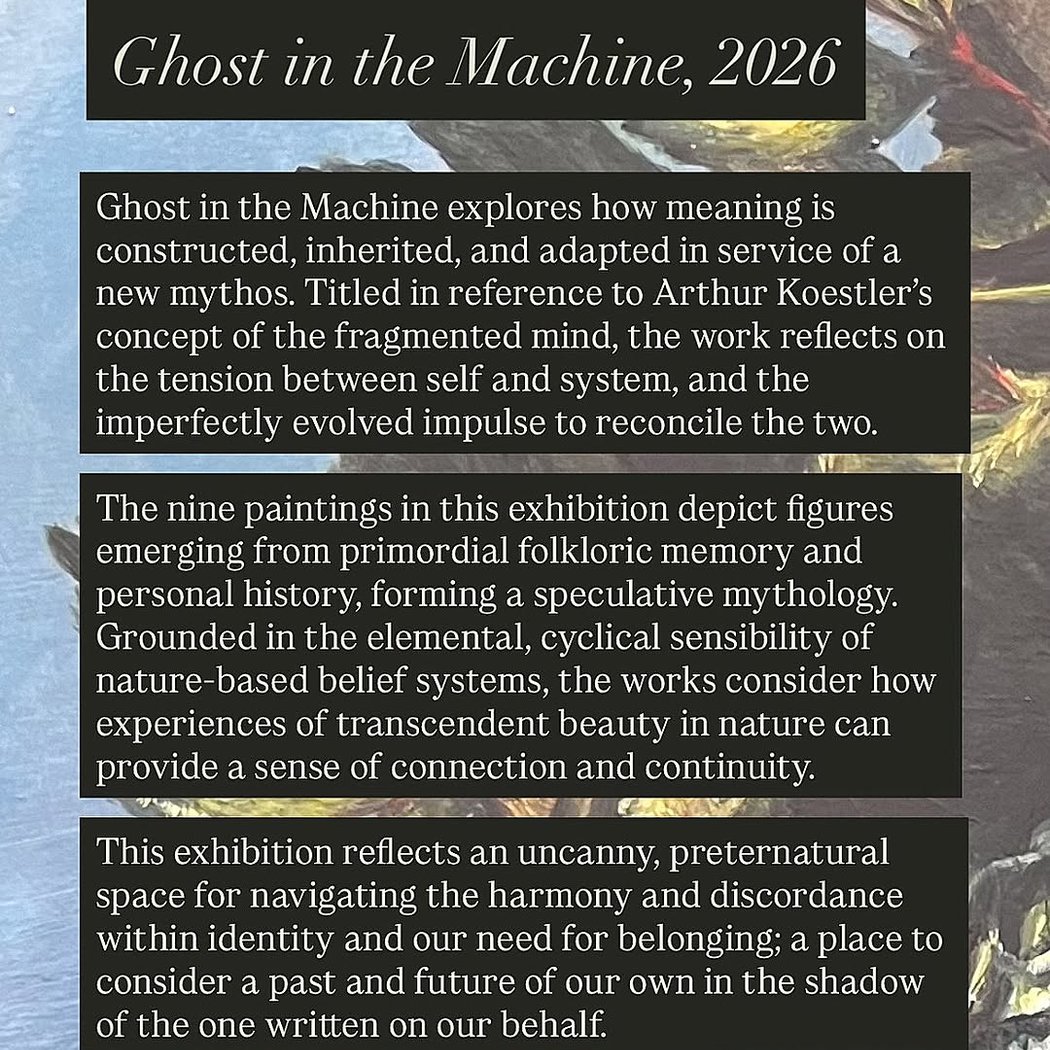 Ghost in the Machine, 2026

Ghost in the Machine explores how meaning is constructed, inherited, and adapted in service of a new mythos. Titled in reference to Arthur Koestler's concept of the fragmented mind, the work reflects on the tension between self and system, and the imperfectly evolved impulse to reconcile the two.

The nine paintings in this exhibition depict figures emerging from primordial folkloric memory and personal history, forming a speculative mythology. Grounded in the elemental, cyclical sensibility of nature-based belief systems, the works consider how experiences of transcendent beauty in nature can provide a sense of connection and continuity.

This exhibition reflects an uncanny, preternatural space for navigating the harmony and discordance within identity and our need for belonging; a place to consider a past and future of our own in the shadow of the one written on our behalf.